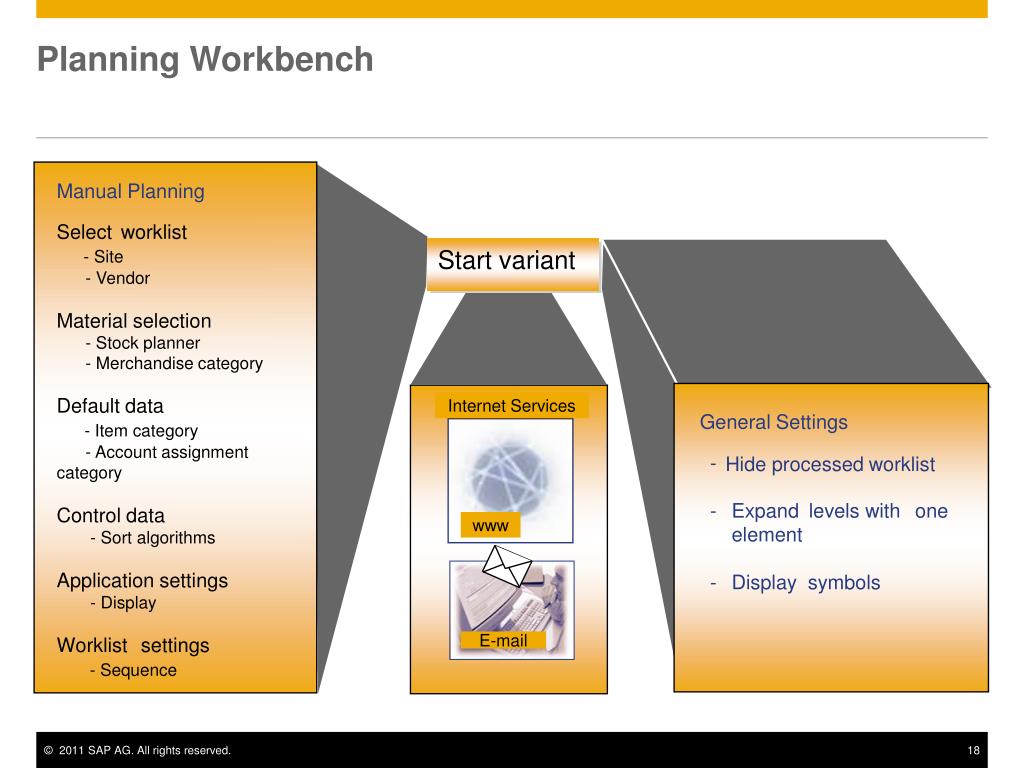 Planning Workbench

Manual Planning

Select worklist
- Site
- Vendor

Material selection
- Stock planner
- Merchandise category

Default data
- Item category
- Account assignment category

Control data
- Sort algorithms

Application settings
- Display

Worklist settings
- Sequence

Start variant

Internet Services

www

E-mail

General Settings

- Hide processed worklist

- Expand levels with one element

- Display symbols

© 2011 SAP AG. All rights reserved.

18